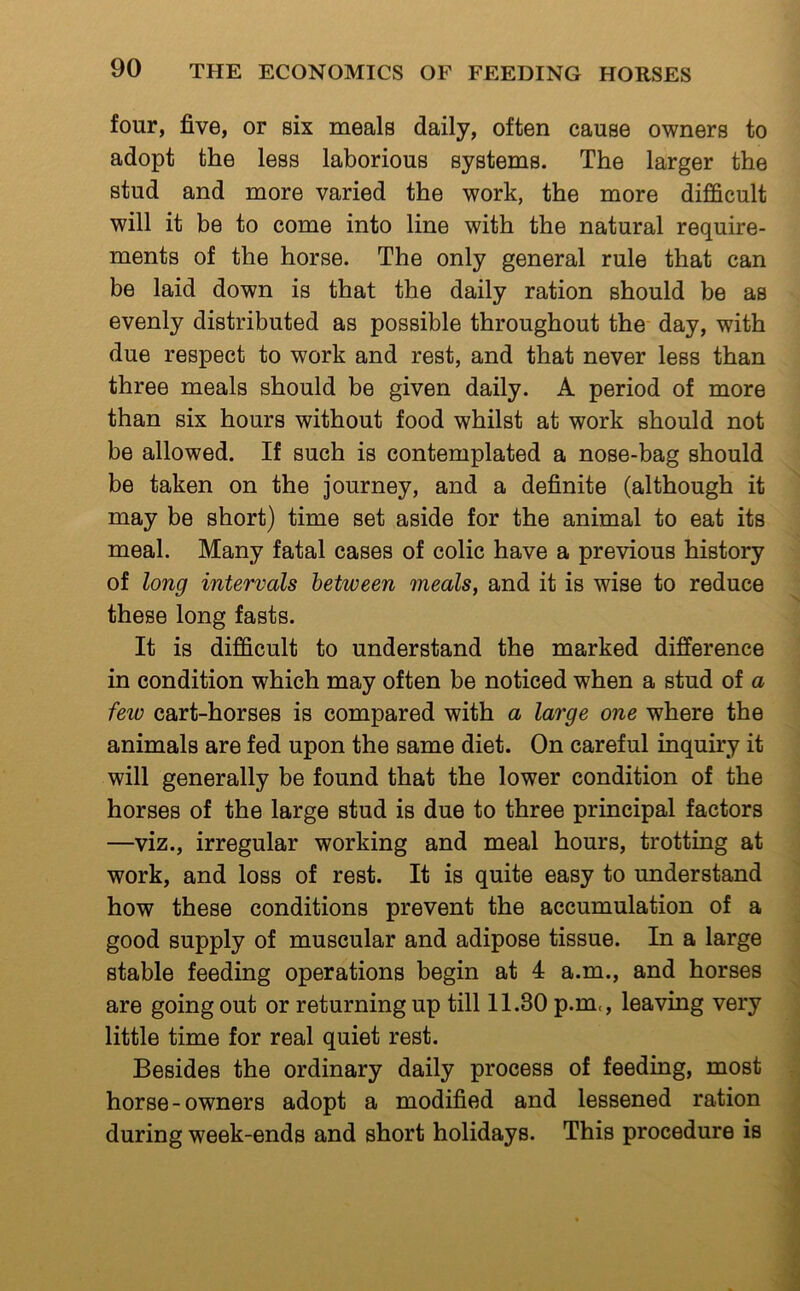 90 THE ECONOMICS OF FEEDING HORSES

four, five, or six meals daily, often cause owners to adopt the less laborious systems. The larger the stud and more varied the work, the more difficult will it be to come into line with the natural requirements of the horse. The only general rule that can be laid down is that the daily ration should be as evenly distributed as possible throughout the day, with due respect to work and rest, and that never less than three meals should be given daily. A period of more than six hours without food whilst at work should not be allowed. If such is contemplated a nose-bag should be taken on the journey, and a definite (although it may be short) time set aside for the animal to eat its meal. Many fatal cases of colic have a previous history of long intervals between meals, and it is wise to reduce these long fasts.

It is difficult to understand the marked difference in condition which may often be noticed when a stud of a few cart-horses is compared with a large one where the animals are fed upon the same diet. On careful inquiry it will generally be found that the lower condition of the horses of the large stud is due to three principal factors —viz., irregular working and meal hours, trotting at work, and loss of rest. It is quite easy to understand how these conditions prevent the accumulation of a good supply of muscular and adipose tissue. In a large stable feeding operations begin at 4 a.m., and horses are going out or returning up till 11.30 p.m., leaving very little time for real quiet rest.

Besides the ordinary daily process of feeding, most horse-owners adopt a modified and lessened ration during week-ends and short holidays. This procedure is